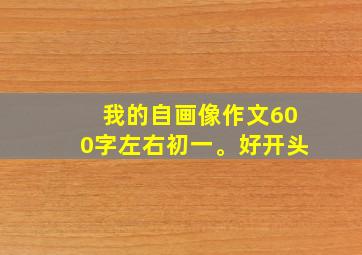 我的自画像作文600字左右初一。好开头